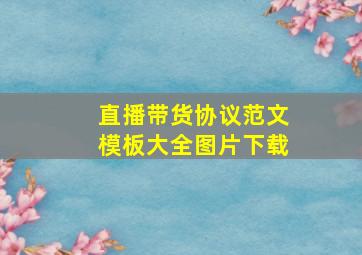 直播带货协议范文
模板大全图片下载